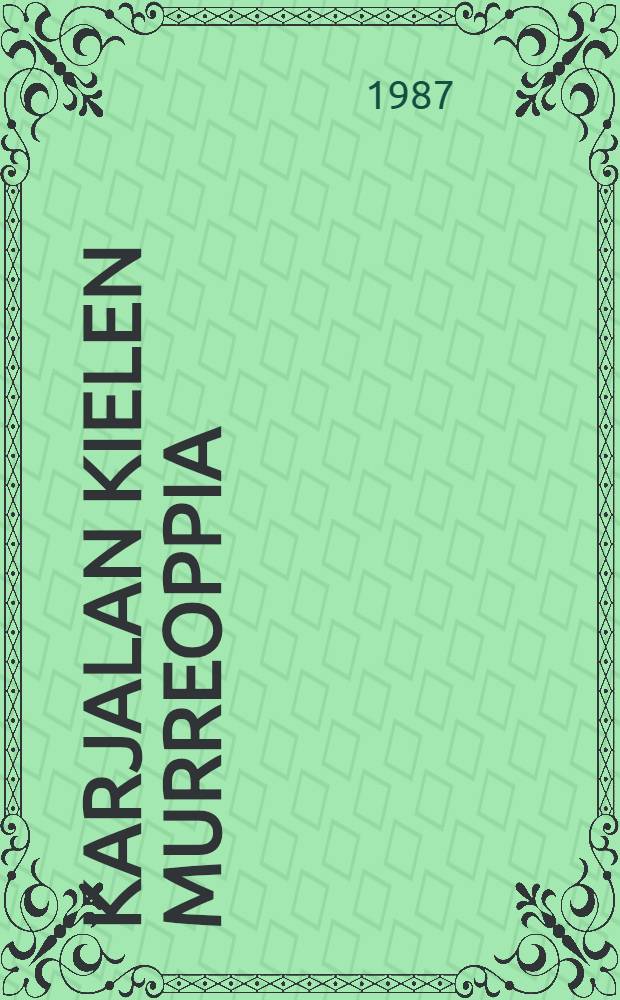 1987

KARJALAN KIELEN MURREOPPIA